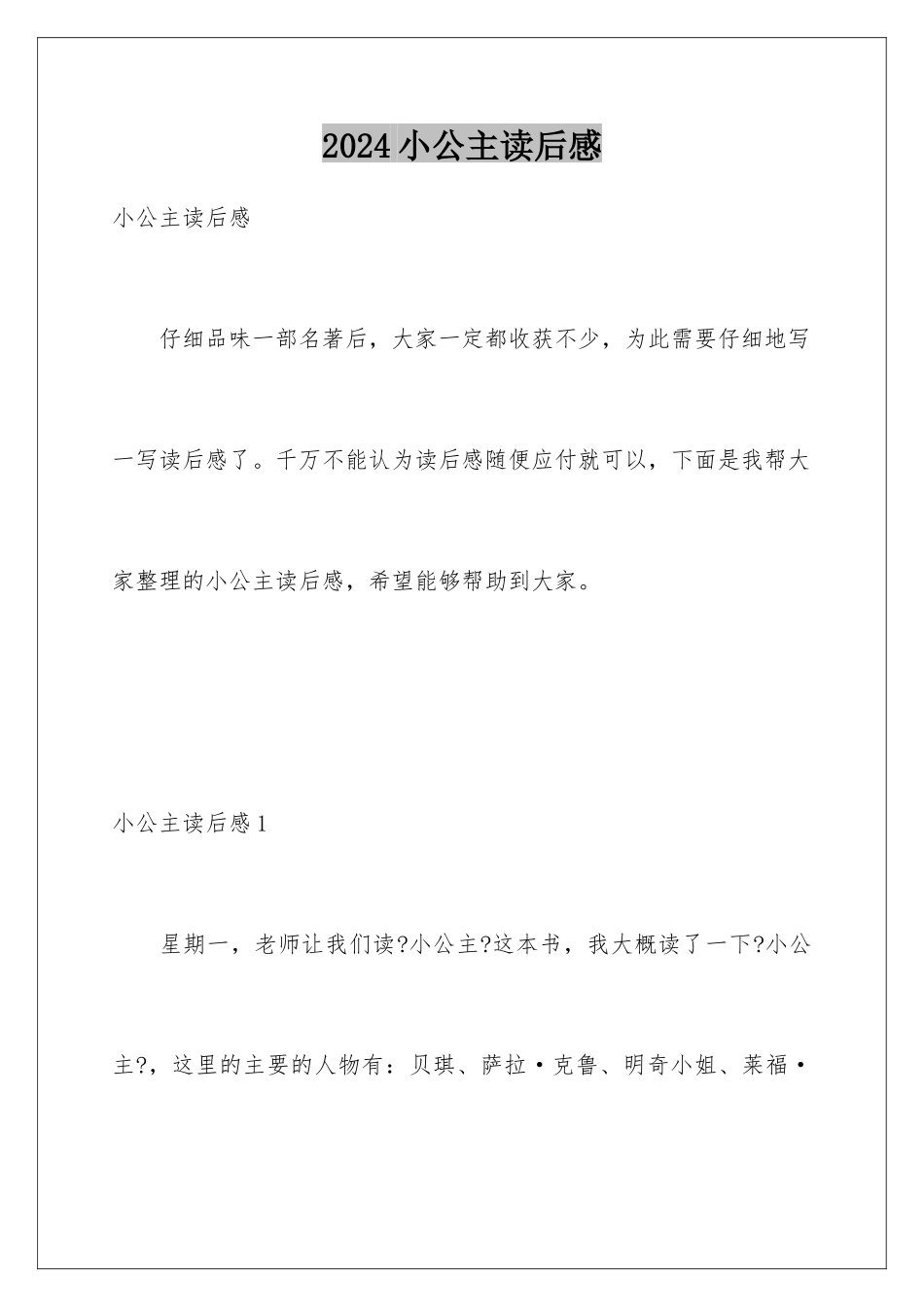 2024小公主读后感

小公主读后感

仔细品味一部名著后，大家一定都收获不少，为此需要仔细地写一写读后感了。千万不能认为读后感随便应付就可以，下面是我帮大家整理的小公主读后感，希望能够帮助到大家。

小公主读后感1

星期一，老师让我们读?小公主?这本书，我大概读了一下?小公主?，这里的主要的人物有：贝琪、萨拉·克鲁、明奇小姐、莱福·